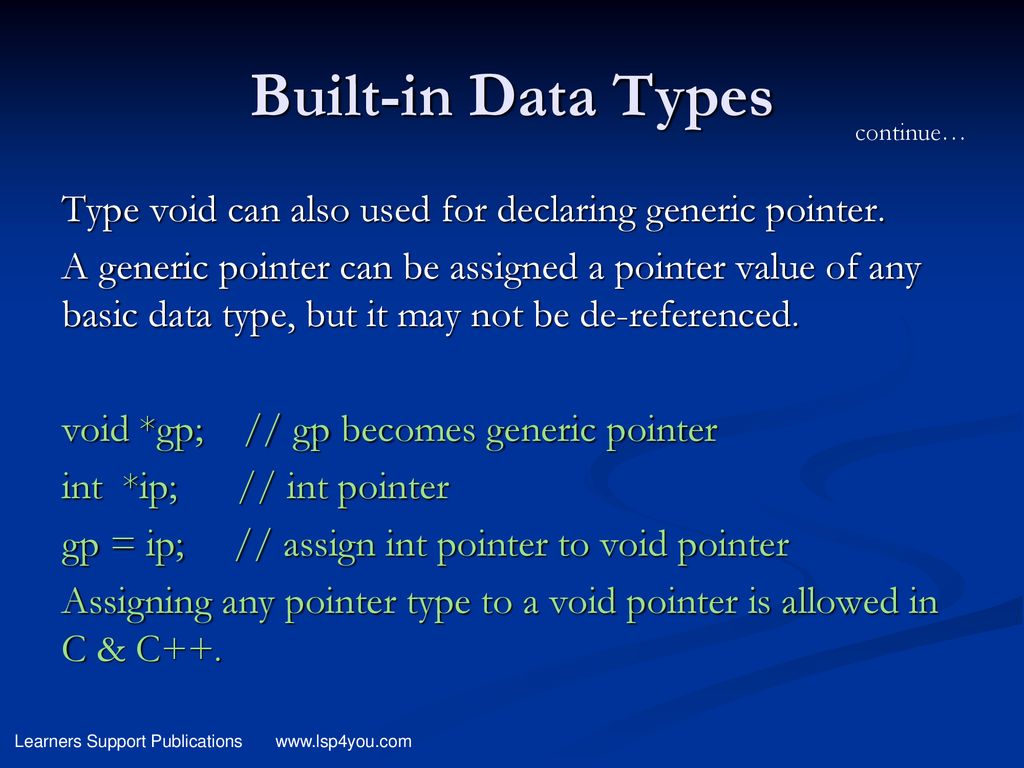 Built-in Data Types

continue…

Type void can also used for declaring generic pointer.

A generic pointer can be assigned a pointer value of any basic data type, but it may not be de-referenced.

void *gp; // gp becomes generic pointer
int *ip; // int pointer
gp = ip; // assign int pointer to void pointer

Assigning any pointer type to a void pointer is allowed in C & C++.

Learners Support Publications www.lsp4you.com